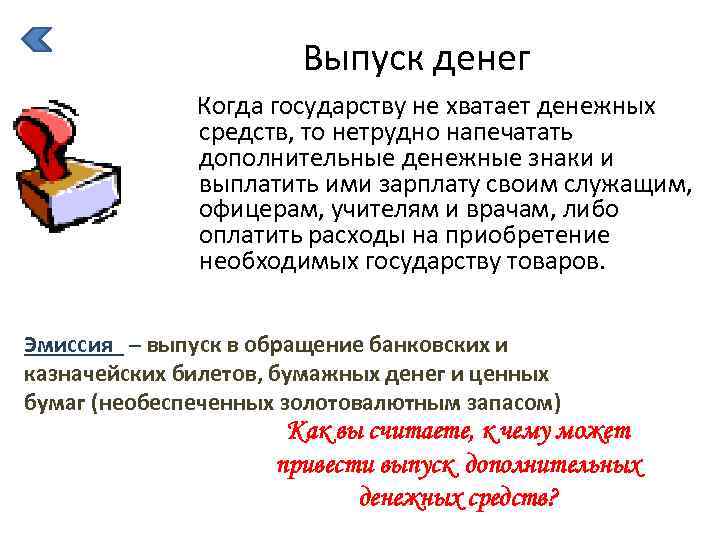 Выпуск денег

Когда государству не хватает денежных средств, то нетрудно напечатать дополнительные денежные знаки и выплатить ими зарплату своим служащим, офицерам, учителям и врачам, либо оплатить расходы на приобретение необходимых государству товаров.

Эмиссия – выпуск в обращение банковских и казначейских билетов, бумажных денег и ценных бумаг (необеспеченных золотовалютным запасом)

Как вы считаете, к чему может привести выпуск дополнительных денежных средств?